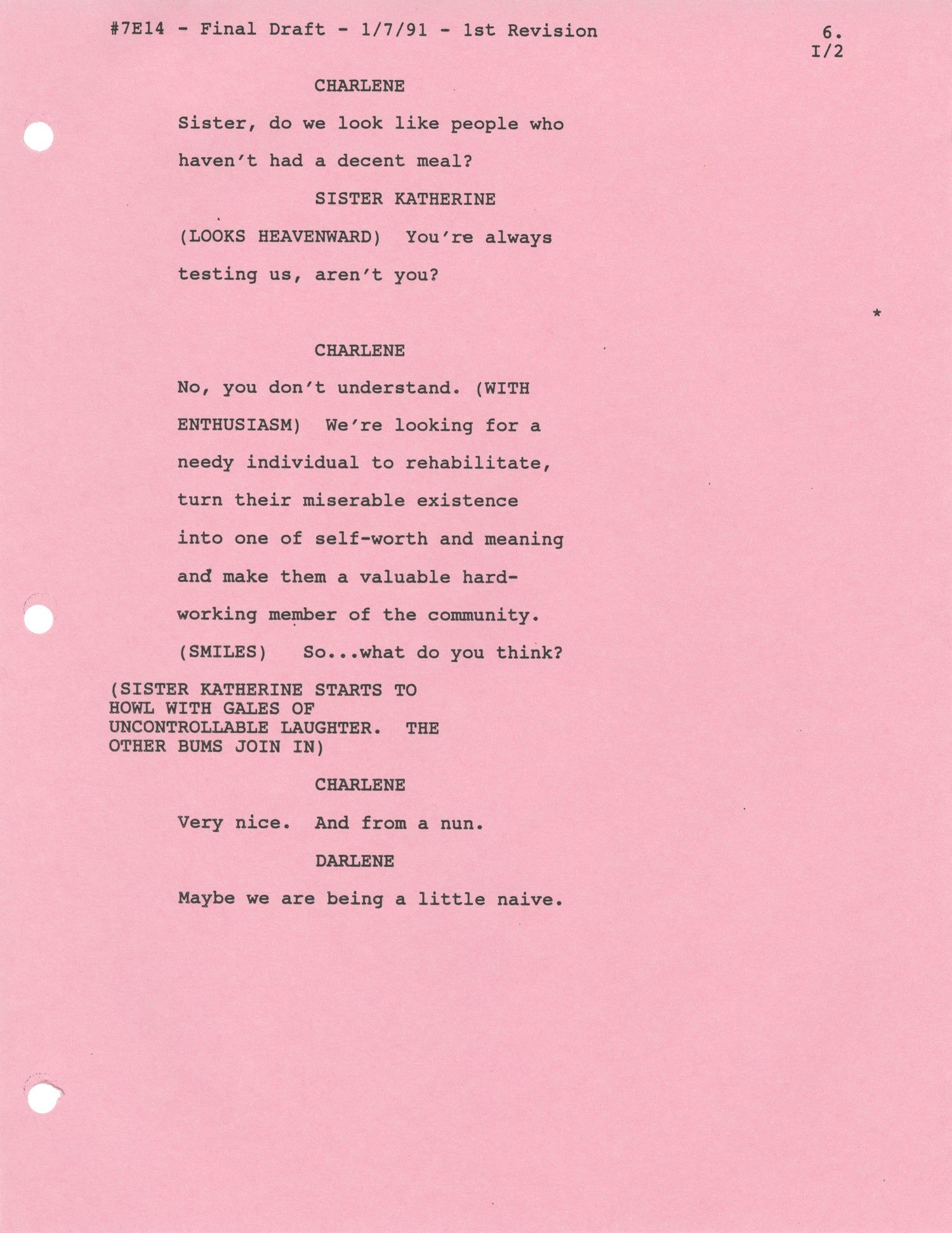 #7E14 - Final Draft - 1/7/91 - 1st Revision

6.
I/2

CHARLENE

Sister, do we look like people who haven't had a decent meal?

SISTER KATHERINE

(LOOKS HEAVENWARD) You're always testing us, aren't you?

*

CHARLENE

No, you don't understand. (WITH ENTHUSIASM) We're looking for a needy individual to rehabilitate, turn their miserable existence into one of self-worth and meaning and make them a valuable hard-working member of the community. (SMILES) So...what do you think?

(SISTER KATHERINE STARTS TO HOWL WITH GALES OF UNCONTROLLABLE LAUGHTER. THE OTHER BUMS JOIN IN)

CHARLENE

Very nice. And from a nun.

DARLENE

Maybe we are being a little naive.